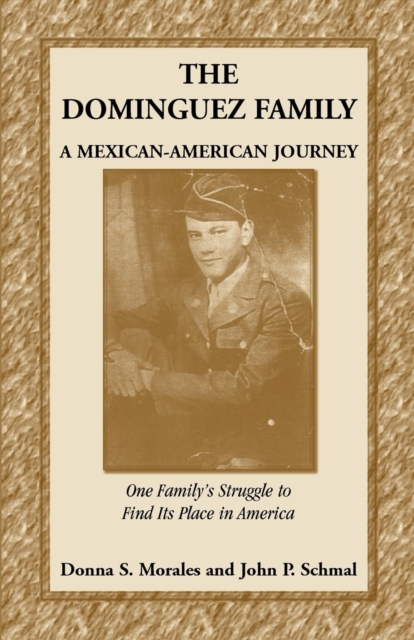 THE DOMINGUEZ FAMILY

A MEXICAN-AMERICAN JOURNEY

One Family's Struggle to
Find Its Place in America

Donna S. Morales and John P. Schmal